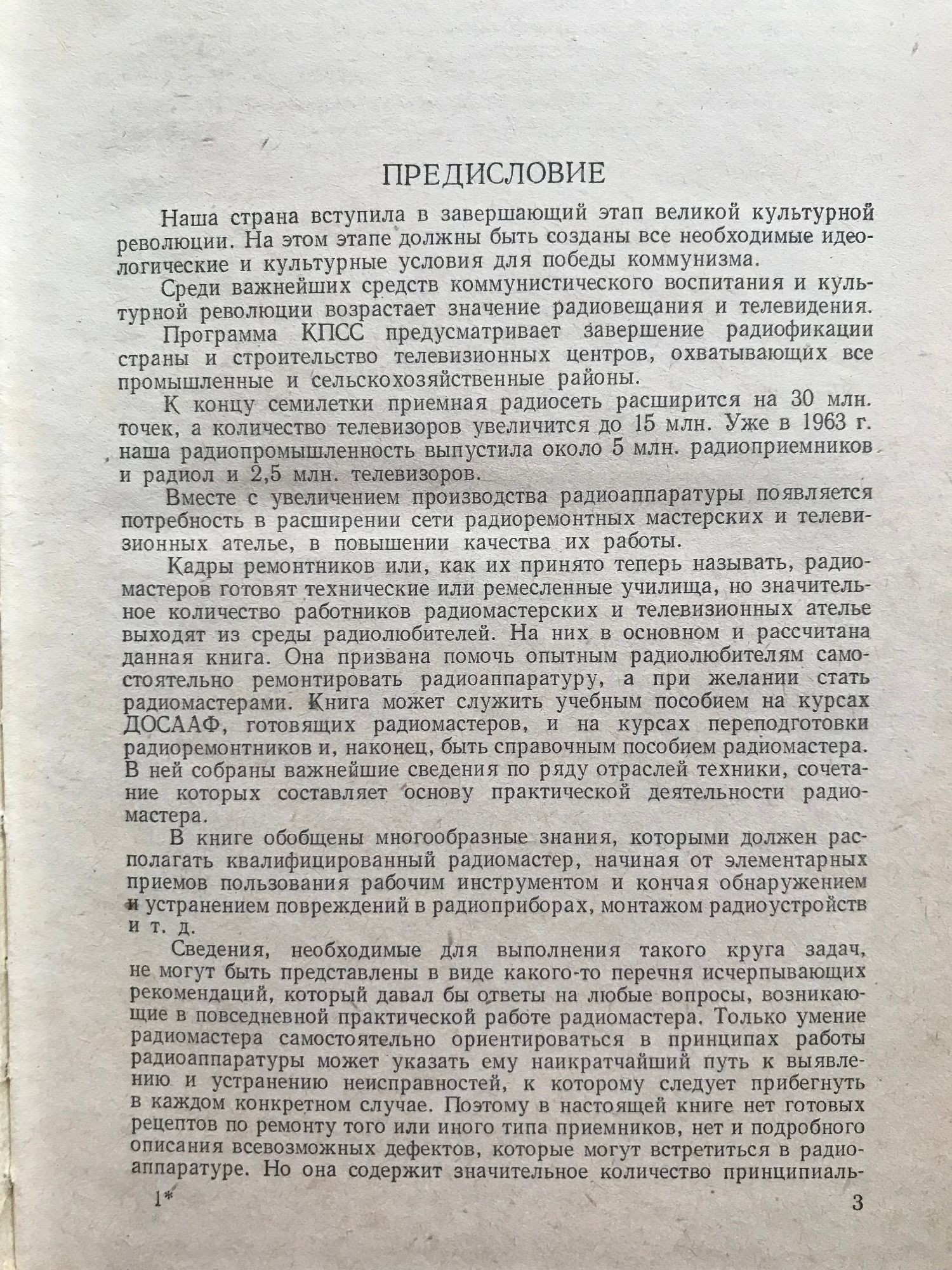 ПРЕДИСЛОВИЕ

Наша страна вступила в завершающий этап великой культурной революции. На этом этапе должны быть созданы все необходимые идеологические и культурные условия для победы коммунизма.

Среди важнейших средств коммунистического воспитания и культурной революции возрастает значение радиовещания и телевидения.

Программа КПСС предусматривает завершение радиофикации страны и строительство телевизионных центров, охватывающих все промышленные и сельскохозяйственные районы.

К концу семилетки приемная радиосеть расширится на 30 млн. точек, а количество телевизоров увеличится до 15 млн. Уже в 1963 г. наша радиопромышленность выпустила около 5 млн. радиоприемников и радиол и 2,5 млн. телевизоров.

Вместе с увеличением производства радиоаппаратуры появляется потребность в расширении сети радиоремонтных мастерских и телевизионных ателье, в повышении качества их работы.

Кадры ремонтников или, как их принято теперь называть, радиомастеров готовят технические или ремесленные училища, но значительное количество работников радиомастерских и телевизионных ателье выходят из среды радиолюбителей. На них в основном и рассчитана данная книга. Она призвана помочь опытным радиолюбителям самостоятельно ремонтировать радиоаппаратуру, а при желании стать радиомастерами. Книга может служить учебным пособием на курсах ДОСААФ, готовящих радиомастеров, и на курсах переподготовки радиоремонтников и, наконец, быть справочным пособием радиомастера. В ней собраны важнейшие сведения по ряду отраслей техники, сочетание которых составляет основу практической деятельности радиомастера.

В книге обобщены многообразные знания, которыми должен располагать квалифицированный радиомастер, начиная от элементарных приемов пользования рабочим инструментом и кончая обнаружением и устранением повреждений в радиоприборах, монтажом радиоустройств и т. д.

Сведения, необходимые для выполнения такого круга задач, не могут быть представлены в виде какого-то перечня исчерпывающих рекомендаций, который давал бы ответы на любые вопросы, возникающие в повседневной практической работе радиомастера. Только умение радиомастера самостоятельно ориентироваться в принципах работы радиоаппаратуры может указать ему наикратчайший путь к выявлению и устранению неисправностей, к которому следует прибегнуть в каждом конкретном случае. Поэтому в настоящей книге нет готовых рецептов по ремонту того или иного типа приемников, нет и подробного описания всевозможных дефектов, которые могут встретиться в радиоаппаратуре. Но она содержит значительное количество принципиаль-

1*

3